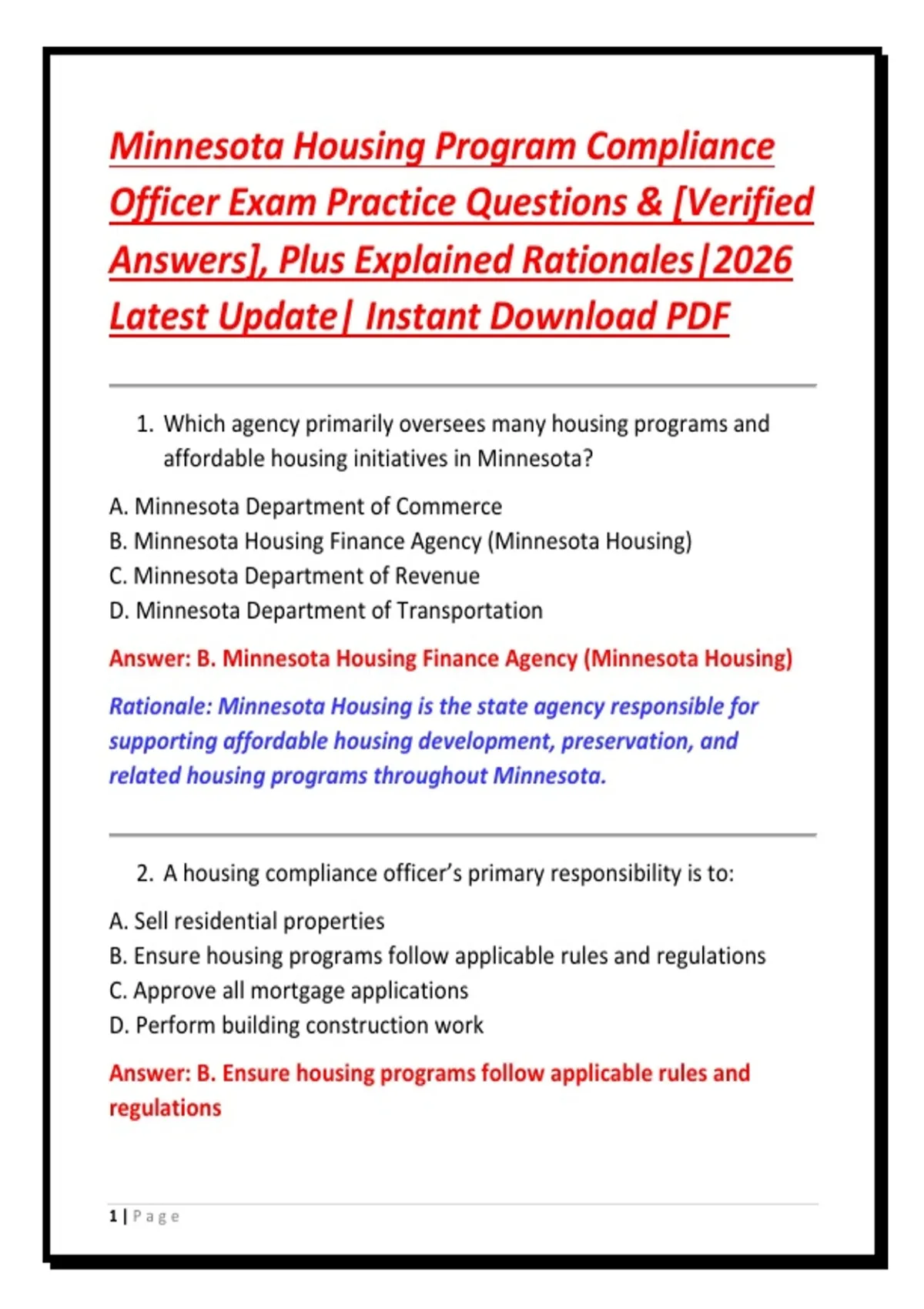 Minnesota Housing Program Compliance Officer Exam Practice Questions & [Verified Answers], Plus Explained Rationales|2026 Latest Update| Instant Download PDF

1. Which agency primarily oversees many housing programs and affordable housing initiatives in Minnesota?

A. Minnesota Department of Commerce
B. Minnesota Housing Finance Agency (Minnesota Housing)
C. Minnesota Department of Revenue
D. Minnesota Department of Transportation

Answer: B. Minnesota Housing Finance Agency (Minnesota Housing)

Rationale: Minnesota Housing is the state agency responsible for supporting affordable housing development, preservation, and related housing programs throughout Minnesota.

2. A housing compliance officer's primary responsibility is to:

A. Sell residential properties
B. Ensure housing programs follow applicable rules and regulations
C. Approve all mortgage applications
D. Perform building construction work

Answer: B. Ensure housing programs follow applicable rules and regulations

1 | Page